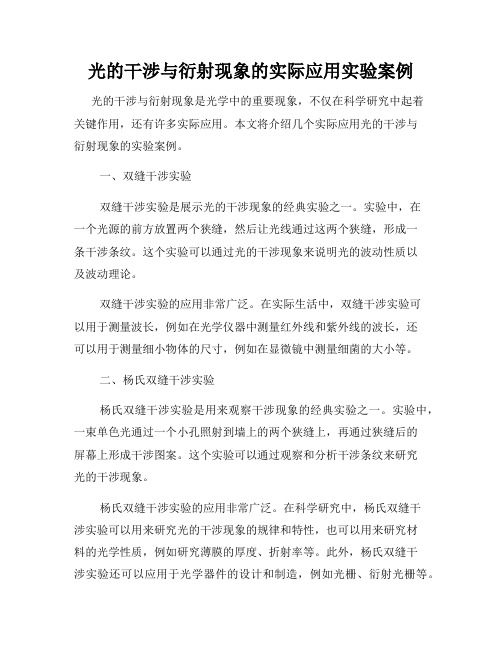 光的干涉与衍射现象的实际应用实验案例

光的干涉与衍射现象是光学中的重要现象，不仅在科学研究中起着关键作用，还有许多实际应用。本文将介绍几个实际应用光的干涉与衍射现象的实验案例。

一、双缝干涉实验

双缝干涉实验是展示光的干涉现象的经典实验之一。实验中，在一个光源的前方放置两个狭缝，然后让光线通过这两个狭缝，形成一条干涉条纹。这个实验可以通过光的干涉现象来说明光的波动性质以及波动理论。

双缝干涉实验的应用非常广泛。在实际生活中，双缝干涉实验可以用于测量波长，例如在光学仪器中测量红外线和紫外线的波长，还可以用于测量细小物体的尺寸，例如在显微镜中测量细菌的大小等。

二、杨氏双缝干涉实验

杨氏双缝干涉实验是用来观察干涉现象的经典实验之一。实验中，一束单色光通过一个小孔照射到墙上的两个狭缝上，再通过狭缝后的屏幕上形成干涉图案。这个实验可以通过观察和分析干涉条纹来研究光的干涉现象。

杨氏双缝干涉实验的应用非常广泛。在科学研究中，杨氏双缝干涉实验可以用来研究光的干涉现象的规律和特性，也可以用来研究材料的光学性质，例如研究薄膜的厚度、折射率等。此外，杨氏双缝干涉实验还可以应用于光学器件的设计和制造，例如光栅、衍射光栅等。